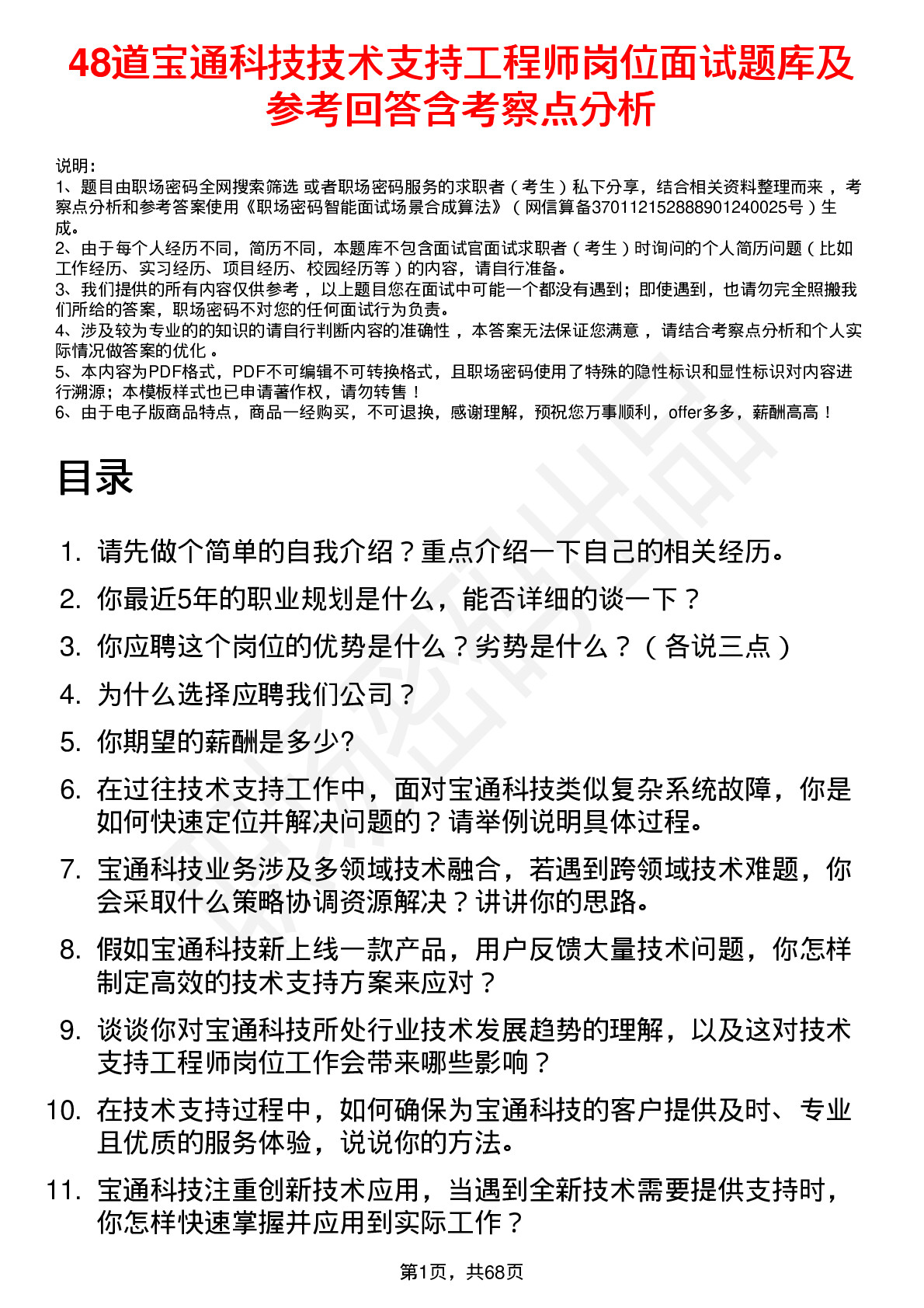 48道宝通科技技术支持工程师岗位面试题库及参考回答含考察点分析

说明：
1、题目由职场密码全网搜索筛选 或者职场密码服务的求职者（考生）私下分享，结合相关资料整理而来，考察点分析和参考答案使用《职场密码智能面试场景合成算法》（网信算备370112152888901240025号）生成。
2、由于每个人经历不同，简历不同，本题库不包含面试官面试求职者（考生）时询问的个人简历问题（比如工作经历、实习经历、项目经历、校园经历等）的内容，请自行准备。
3、我们提供的所有内容仅供参考，以上题目您在面试中可能一个都没有遇到；即使遇到，也请勿完全照搬我们所给的答案，职场密码不对您的任何面试行为负责。
4、涉及较为专业的的知识的请自行判断内容的准确性，本答案无法保证您满意，请结合考察点分析和个人实际情况做答案的优化。
5、本内容为PDF格式，PDF不可编辑不可转换格式，且职场密码使用了特殊的隐性标识和显性标识对内容进行溯源；本模板样式也已申请著作权，请勿转售！
6、由于电子版商品特点，商品一经购买，不可退换，感谢理解，预祝您万事顺利，offer多多，薪酬高高！

目录

1. 请先做个简单的自我介绍？重点介绍一下自己的相关经历。
2. 你最近5年的职业规划是什么，能否详细的谈一下？
3. 你应聘这个岗位的优势是什么？劣势是什么？（各说三点）
4. 为什么选择应聘我们公司？
5. 你期望的薪酬是多少?
6. 在过往技术支持工作中，面对宝通科技类似复杂系统故障，你是如何快速定位并解决问题的？请举例说明具体过程。
7. 宝通科技业务涉及多领域技术融合，若遇到跨领域技术难题，你会采取什么策略协调资源解决？讲讲你的思路。
8. 假如宝通科技新上线一款产品，用户反馈大量技术问题，你怎样制定高效的技术支持方案来应对？
9. 谈谈你对宝通科技所处行业技术发展趋势的理解，以及这对技术支持工程师岗位工作会带来哪些影响？
10. 在技术支持过程中，如何确保为宝通科技的客户提供及时、专业且优质的服务体验，说说你的方法。
11. 宝通科技注重创新技术应用，当遇到全新技术需要提供支持时，你怎样快速掌握并应用到实际工作？

第1页，共68页